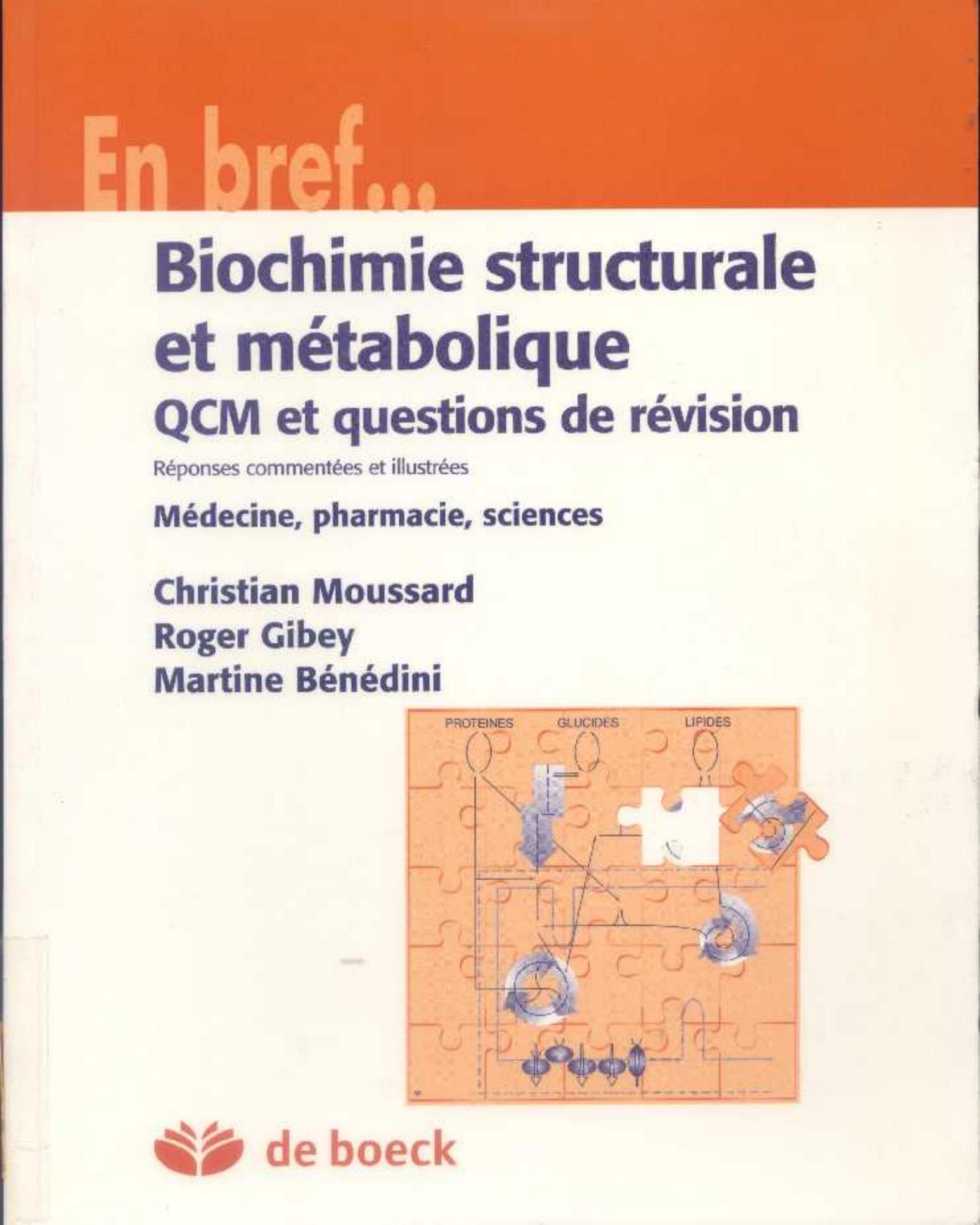 En bref...

Biochimie structurale et métabolique

QCM et questions de révision

Réponses commentées et illustrées

Médecine, pharmacie, sciences

Christian Moussard
Roger Gibey
Martine Bénédini

PROTEINES GLUCIDES LIPIDES

de boeck